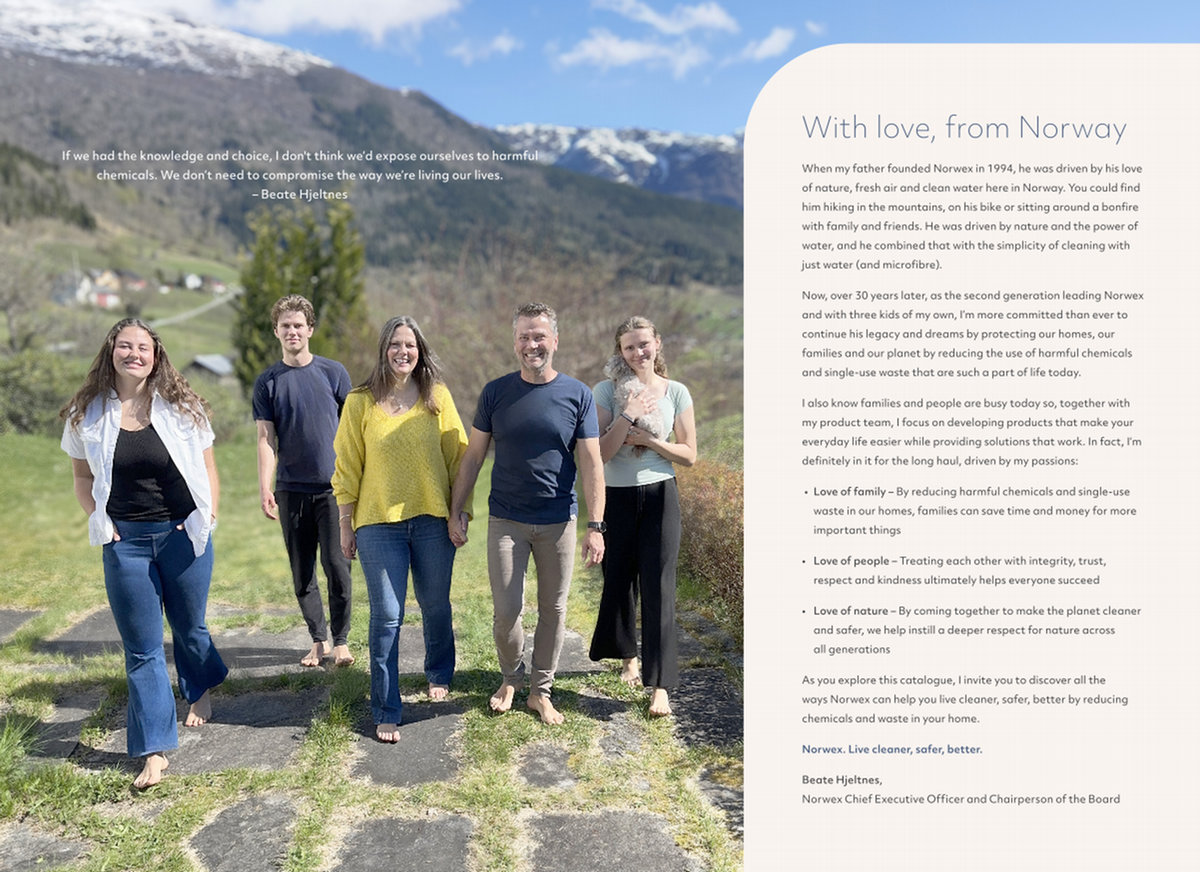 If we had the knowledge and choice, I don't think we'd expose ourselves to harmful chemicals. We don't need to compromise the way we're living our lives.
– Beate Hjeltnes

With love, from Norway

When my father founded Norwex in 1994, he was driven by his love of nature, fresh air and clean water here in Norway. You could find him hiking in the mountains, on his bike or sitting around a bonfire with family and friends. He was driven by nature and the power of water, and he combined that with the simplicity of cleaning with just water (and microfibre).

Now, over 30 years later, as the second generation leading Norwex and with three kids of my own, I'm more committed than ever to continue his legacy and dreams by protecting our homes, our families and our planet by reducing the use of harmful chemicals and single-use waste that are such a part of life today.

I also know families and people are busy today so, together with my product team, I focus on developing products that make your everyday life easier while providing solutions that work. In fact, I'm definitely in it for the long haul, driven by my passions:

• Love of family – By reducing harmful chemicals and single-use waste in our homes, families can save time and money for more important things

• Love of people – Treating each other with integrity, trust, respect and kindness ultimately helps everyone succeed

• Love of nature – By coming together to make the planet cleaner and safer, we help instill a deeper respect for nature across all generations

As you explore this catalogue, I invite you to discover all the ways Norwex can help you live cleaner, safer, better by reducing chemicals and waste in your home.

Norwex. Live cleaner, safer, better.

Beate Hjeltnes,
Norwex Chief Executive Officer and Chairperson of the Board